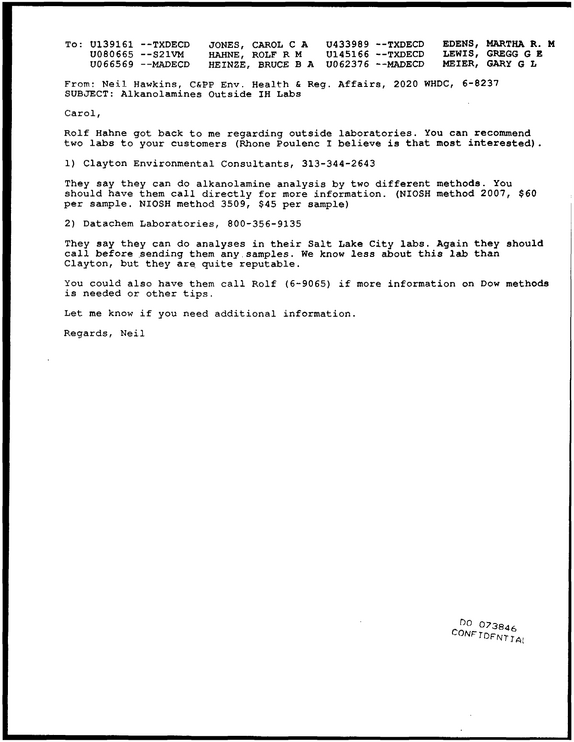 To: U139161 --TXDECD JONES, CAROL C A U433989 --TXDECD EDENS, MARTHA R. M
U080665 --S21VM HAHNE, ROLF R M U145166 --TXDECD LEWIS, GREGG G E
U066569 --MADECD HEINZE, BRUCE B A U062376 --MADECD MEIER, GARY G L

From: Neil Hawkins, C&PP Env. Health & Reg. Affairs, 2020 WHDC, 6-8237
SUBJECT: Alkanolamines Outside IH Labs

Carol,

Rolf Hahne got back to me regarding outside laboratories. You can recommend two labs to your customers (Rhone Poulenc I believe is that most interested).

1) Clayton Environmental Consultants, 313-344-2643

They say they can do alkanolamine analysis by two different methods. You should have them call directly for more information. (NIOSH method 2007, $60 per sample. NIOSH method 3509, $45 per sample)

2) Datachem Laboratories, 800-356-9135

They say they can do analyses in their Salt Lake City labs. Again they should call before sending them any samples. We know less about this lab than Clayton, but they are quite reputable.

You could also have them call Rolf (6-9065) if more information on Dow methods is needed or other tips.

Let me know if you need additional information.

Regards, Neil

DO 073846
CONFIDENTIAL